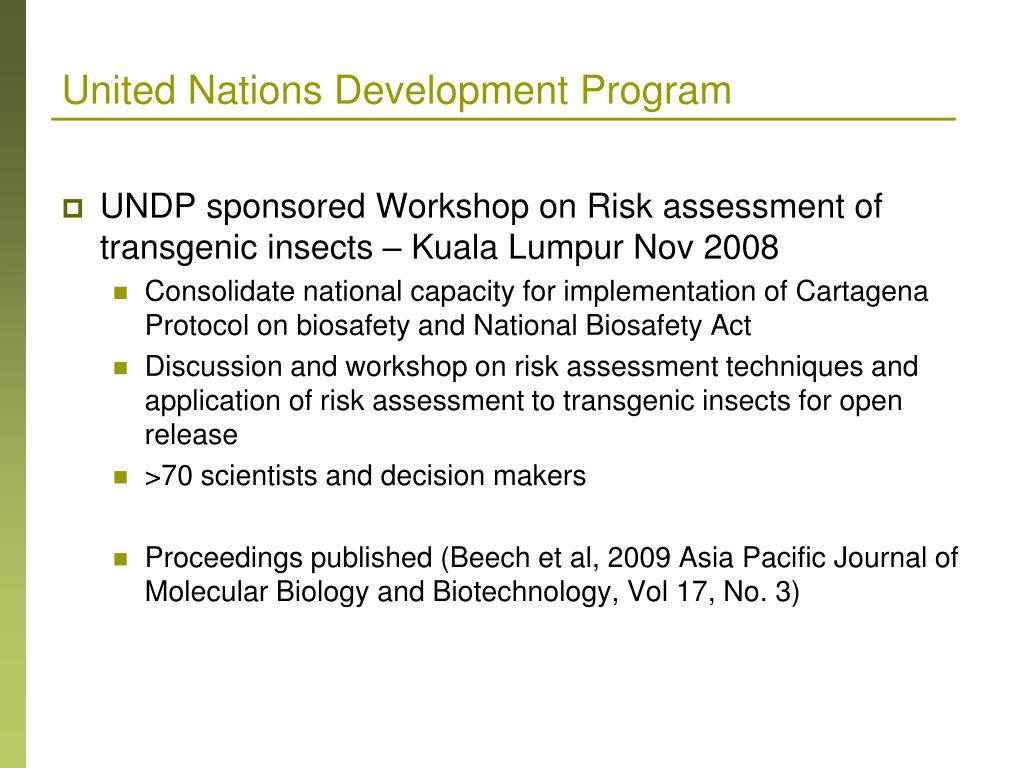 United Nations Development Program

UNDP sponsored Workshop on Risk assessment of transgenic insects – Kuala Lumpur Nov 2008

Consolidate national capacity for implementation of Cartagena Protocol on biosafety and National Biosafety Act

Discussion and workshop on risk assessment techniques and application of risk assessment to transgenic insects for open release

>70 scientists and decision makers

Proceedings published (Beech et al, 2009 Asia Pacific Journal of Molecular Biology and Biotechnology, Vol 17, No. 3)